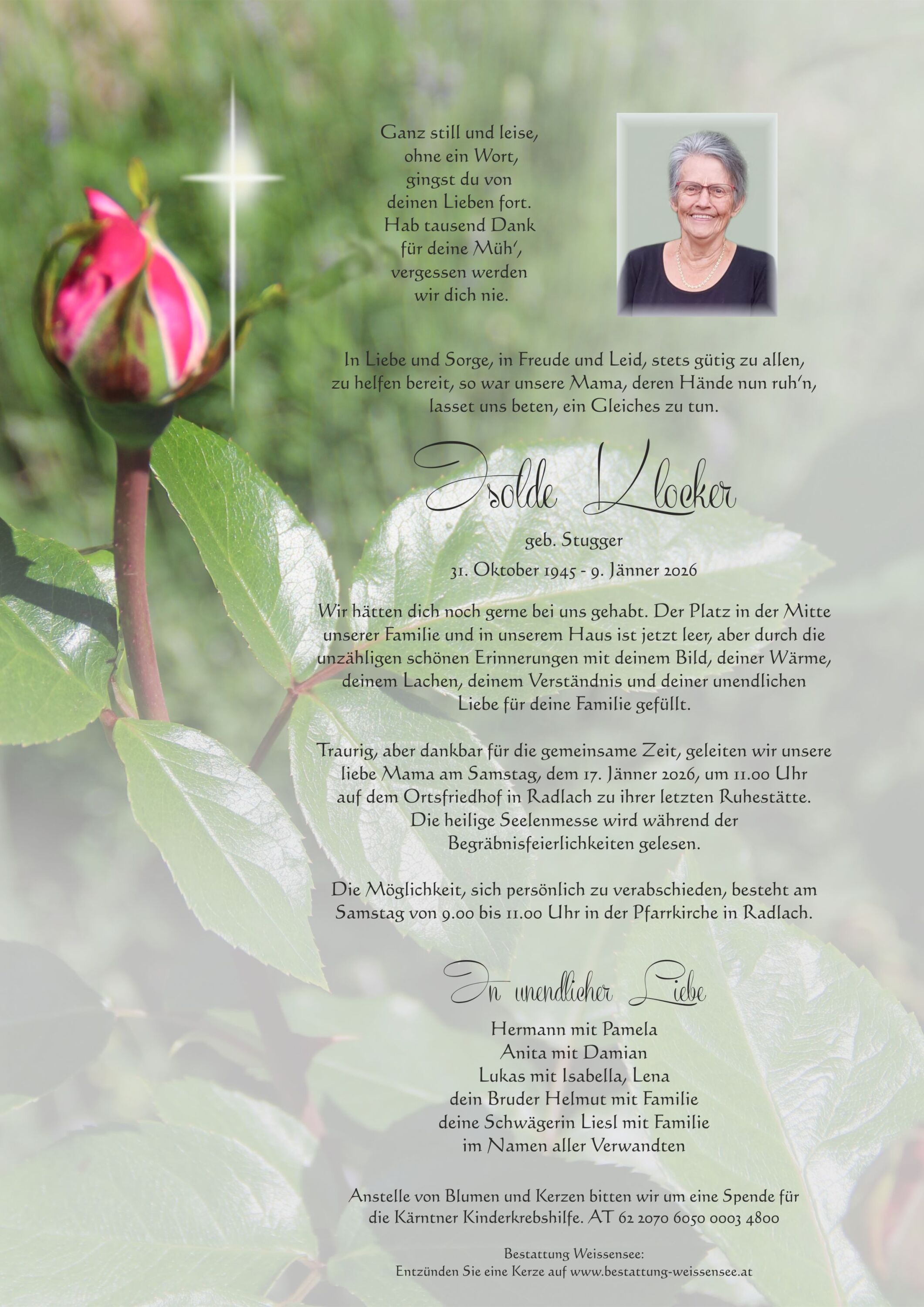 Ganz still und leise,
ohne ein Wort,
gingst du von
deinen Lieben fort.
Hab tausend Dank
für deine Müh',
vergessen werden
wir dich nie.

In Liebe und Sorge, in Freude und Leid, stets gütig zu allen, zu helfen bereit, so war unsere Mama, deren Hände nun ruh'n, lasset uns beten, ein Gleiches zu tun.

Isolde Klocker

geb. Stugger

31. Oktober 1945 - 9. Jänner 2026

Wir hätten dich noch gerne bei uns gehabt. Der Platz in der Mitte unserer Familie und in unserem Haus ist jetzt leer, aber durch die unzähligen schönen Erinnerungen mit deinem Bild, deiner Wärme, deinem Lachen, deinem Verständnis und deiner unendlichen Liebe für deine Familie gefüllt.

Traurig, aber dankbar für die gemeinsame Zeit, geleiten wir unsere liebe Mama am Samstag, dem 17. Jänner 2026, um 11.00 Uhr auf dem Ortsfriedhof in Radlach zu ihrer letzten Ruhestätte. Die heilige Seelenmesse wird während der Begräbnisfeierlichkeiten gelesen.

Die Möglichkeit, sich persönlich zu verabschieden, besteht am Samstag von 9.00 bis 11.00 Uhr in der Pfarrkirche in Radlach.

In unendlicher Liebe

Hermann mit Pamela
Anita mit Damian
Lukas mit Isabella, Lena
dein Bruder Helmut mit Familie
deine Schwägerin Liesl mit Familie
im Namen aller Verwandten

Anstelle von Blumen und Kerzen bitten wir um eine Spende für die Kärntner Kinderkrebshilfe. AT 62 2070 6050 0003 4800

Bestattung Weissensee:
Entzünden Sie eine Kerze auf www.bestattung-weissensee.at